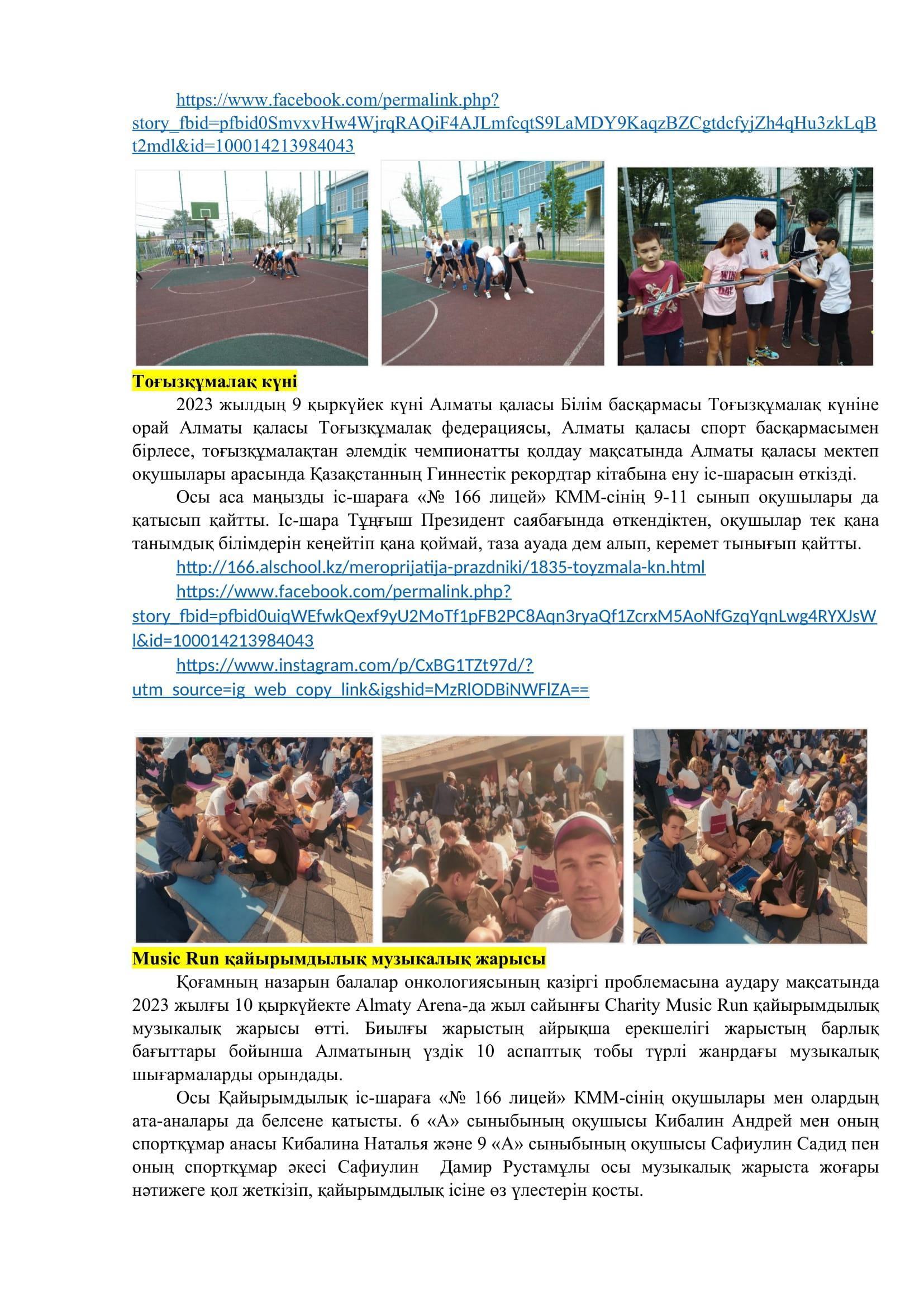 https://www.facebook.com/permalink.php?story_fbid=pfbid0SmvxvHw4WjrqRAQiF4AJLmfcqtS9LaMDY9KaqzBZCgtdcfyjZh4qHu3zkLqBt2mdl&id=100014213984043

Тоғызқұмалақ күні

2023 жылдың 9 қыркүйек күні Алматы қаласы Білім басқармасы Тоғызқұмалақ күніне орай Алматы қаласы Тоғызқұмалақ федерациясы, Алматы қаласы спорт басқармасымен бірлесе, тоғызқұмалақтан әлемдік чемпионатты қолдау мақсатында Алматы қаласы мектеп оқушылары арасында Қазақстанның Гиннестік рекордтар кітабына ену іс-шарасын өткізді.

Осы аса маңызды іс-шараға «№ 166 лицей» КММ-сінің 9-11 сынып оқушылары да қатысып қайтты. Іс-шара Тұңғыш Президент саябағында өткендіктен, оқушылар тек қана танымдық білімдерін кеңейтіп қана қоймай, таза ауада дем алып, керемет тынығып қайтты.

http://166.alschool.kz/meroprijatija-prazdniki/1835-toyzmala-kn.html

https://www.facebook.com/permalink.php?story_fbid=pfbid0uiqWEfwkQexf9yU2MoTf1pFB2PC8Aqn3ryaQf1ZcrxM5AoNfGzqYqnLwg4RYXJsWl&id=100014213984043

https://www.instagram.com/p/CxBG1TZt97d/?utm_source=ig_web_copy_link&igshid=MzRlODBiNWFlZA==

Music Run қайырымдылық музыкалық жарысы

Қоғамның назарын балалар онкологиясының қазіргі проблемасына аудару мақсатында 2023 жылғы 10 қыркүйекте Almaty Arena-да жыл сайынғы Charity Music Run қайырымдылық музыкалық жарысы өтті. Биылғы жарыстың айрықша ерекшелігі жарыстың барлық бағыттары бойынша Алматының үздік 10 аспаптық тобы түрлі жанрдағы музыкалық шығармаларды орындады.

Осы Қайырымдылық іс-шараға «№ 166 лицей» КММ-сінің оқушылары мен олардың ата-аналары да белсене қатысты. 6 «А» сыныбының оқушысы Кибалин Андрей мен оның спортқұмар анасы Кибалина Наталья және 9 «А» сыныбының оқушысы Сафиулин Садид пен оның спортқұмар әкесі Сафиулин Дамир Рустамұлы осы музыкалық жарыста жоғары нәтижеге қол жеткізіп, қайырымдылық ісіне өз үлестерін қосты.